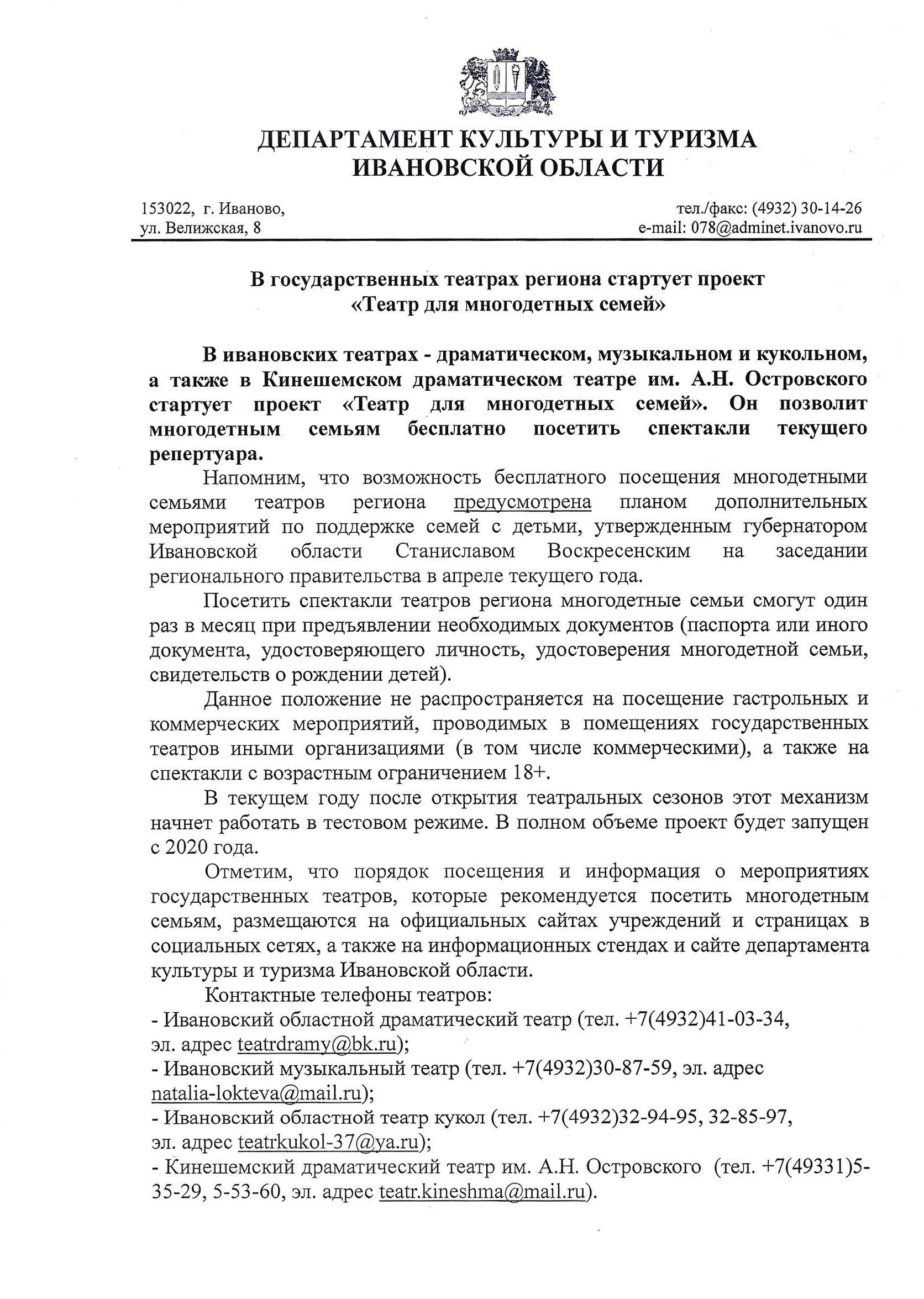 ДЕПАРТАМЕНТ КУЛЬТУРЫ И ТУРИЗМА ИВАНОВСКОЙ ОБЛАСТИ

153022, г. Иваново, ул. Велижская, 8

тел./факс: (4932) 30-14-26
e-mail: 078@adminet.ivanovo.ru

В государственных театрах региона стартует проект «Театр для многодетных семей»

В ивановских театрах - драматическом, музыкальном и кукольном, а также в Кинешемском драматическом театре им. А.Н. Островского стартует проект «Театр для многодетных семей». Он позволит многодетным семьям бесплатно посетить спектакли текущего репертуара.

Напомним, что возможность бесплатного посещения многодетными семьями театров региона предусмотрена планом дополнительных мероприятий по поддержке семей с детьми, утвержденным губернатором Ивановской области Станиславом Воскресенским на заседании регионального правительства в апреле текущего года.

Посетить спектакли театров региона многодетные семьи смогут один раз в месяц при предъявлении необходимых документов (паспорта или иного документа, удостоверяющего личность, удостоверения многодетной семьи, свидетельств о рождении детей).

Данное положение не распространяется на посещение гастрольных и коммерческих мероприятий, проводимых в помещениях государственных театров иными организациями (в том числе коммерческими), а также на спектакли с возрастным ограничением 18+.

В текущем году после открытия театральных сезонов этот механизм начнет работать в тестовом режиме. В полном объеме проект будет запущен с 2020 года.

Отметим, что порядок посещения и информация о мероприятиях государственных театров, которые рекомендуется посетить многодетным семьям, размещаются на официальных сайтах учреждений и страницах в социальных сетях, а также на информационных стендах и сайте департамента культуры и туризма Ивановской области.

Контактные телефоны театров:
- Ивановский областной драматический театр (тел. +7(4932)41-03-34, эл. адрес teatrdramy@bk.ru);
- Ивановский музыкальный театр (тел. +7(4932)30-87-59, эл. адрес natalia-lokteva@mail.ru);
- Ивановский областной театр кукол (тел. +7(4932)32-94-95, 32-85-97, эл. адрес teatrkukol-37@ya.ru);
- Кинешемский драматический театр им. А.Н. Островского (тел. +7(49331)5-35-29, 5-53-60, эл. адрес teatr.kineshma@mail.ru).